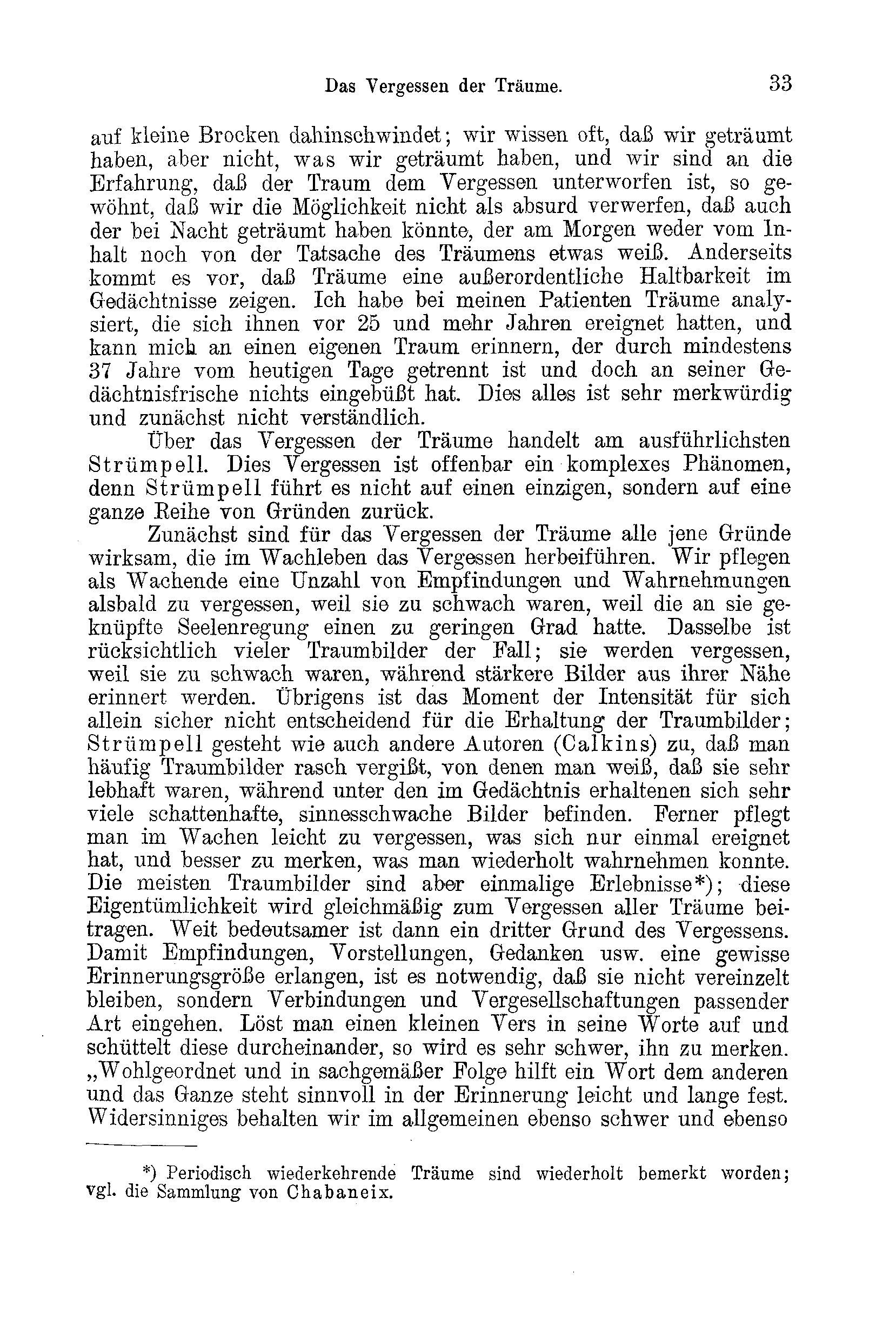 Das Vergessen der Träume. 33

auf kleine Brocken dahinschwindet; wir wissen oft, daß wir geträumt haben, aber nicht, was wir geträumt haben, und wir sind an die Erfahrung, daß der Traum dem Vergessen unterworfen ist, so gewöhnt, daß wir die Möglichkeit nicht als absurd verwerfen, daß auch der bei Nacht geträumt haben könnte, der am Morgen weder vom Inhalt noch von der Tatsache des Träumens etwas weiß. Anderseits kommt es vor, daß Träume eine außerordentliche Haltbarkeit im Gedächtnisse zeigen. Ich habe bei meinen Patienten Träume analysiert, die sich ihnen vor 25 und mehr Jahren ereignet hatten, und kann mich an einen eigenen Traum erinnern, der durch mindestens 37 Jahre vom heutigen Tage getrennt ist und doch an seiner Gedächtnisfrische nichts eingebüßt hat. Dies alles ist sehr merkwürdig und zunächst nicht verständlich.

Über das Vergessen der Träume handelt am ausführlichsten Strümpell. Dies Vergessen ist offenbar ein komplexes Phänomen, denn Strümpell führt es nicht auf einen einzigen, sondern auf eine ganze Reihe von Gründen zurück.

Zunächst sind für das Vergessen der Träume alle jene Gründe wirksam, die im Wachleben das Vergessen herbeiführen. Wir pflegen als Wachende eine Unzahl von Empfindungen und Wahrnehmungen alsbald zu vergessen, weil sie zu schwach waren, weil die an sie geknüpfte Seelenregung einen zu geringen Grad hatte. Dasselbe ist rücksichtlich vieler Traumbilder der Fall; sie werden vergessen, weil sie zu schwach waren, während stärkere Bilder aus ihrer Nähe erinnert werden. Übrigens ist das Moment der Intensität für sich allein sicher nicht entscheidend für die Erhaltung der Traumbilder; Strümpell gesteht wie auch andere Autoren (Calkins) zu, daß man häufig Traumbilder rasch vergißt, von denen man weiß, daß sie sehr lebhaft waren, während unter den im Gedächtnis erhaltenen sich sehr viele schattenhafte, sinnesschwache Bilder befinden. Ferner pflegt man im Wachen leicht zu vergessen, was sich nur einmal ereignet hat, und besser zu merken, was man wiederholt wahrnehmen konnte. Die meisten Traumbilder sind aber einmalige Erlebnisse*); diese Eigentümlichkeit wird gleichmäßig zum Vergessen aller Träume beitragen. Weit bedeutsamer ist dann ein dritter Grund des Vergessens. Damit Empfindungen, Vorstellungen, Gedanken usw. eine gewisse Erinnerungsgröße erlangen, ist es notwendig, daß sie nicht vereinzelt bleiben, sondern Verbindungen und Vergesellschaftungen passender Art eingehen. Löst man einen kleinen Vers in seine Worte auf und schüttelt diese durcheinander, so wird es sehr schwer, ihn zu merken. „Wohlgeordnet und in sachgemäßer Folge hilft ein Wort dem anderen und das Ganze steht sinnvoll in der Erinnerung leicht und lange fest. Widersinniges behalten wir im allgemeinen ebenso schwer und ebenso

*) Periodisch wiederkehrende Träume sind wiederholt bemerkt worden; vgl. die Sammlung von Chabaneix.